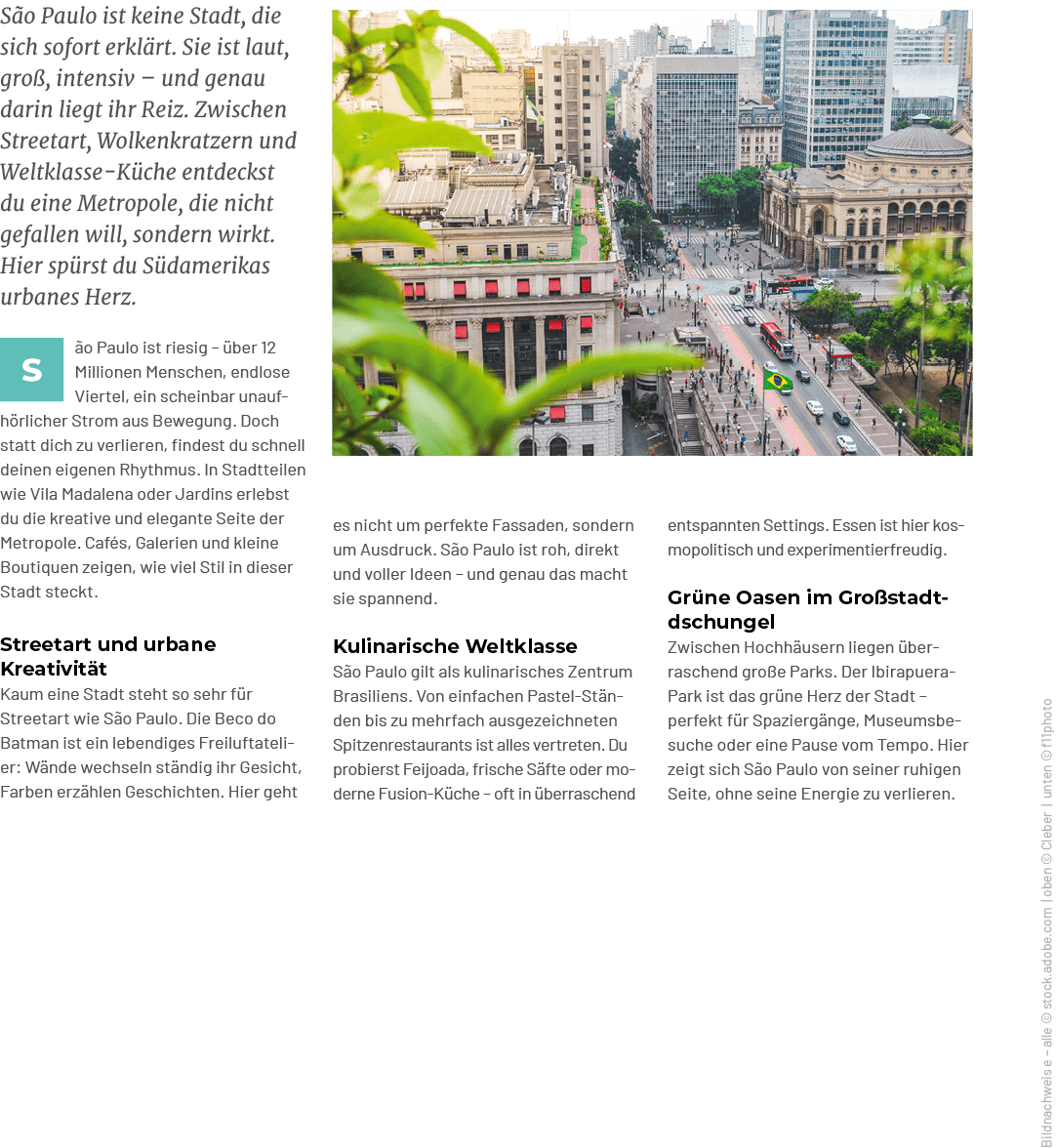 São Paulo ist keine Stadt, die sich sofort erklärt. Sie ist laut, groß, intensiv – und genau darin liegt ihr Reiz. Zwischen Streetart, Wolkenkratzern und Weltklasse-Küche entdeckst du eine Metropole, die nicht gefallen will, sondern wirkt. Hier spürst du Südamerikas urbanes Herz.

São Paulo ist riesig – über 12 Millionen Menschen, endlose Viertel, ein scheinbar unaufhörlicher Strom aus Bewegung. Doch statt dich zu verlieren, findest du schnell deinen eigenen Rhythmus. In Stadtteilen wie Vila Madalena oder Jardins erlebst du die kreative und elegante Seite der Metropole. Cafés, Galerien und kleine Boutiquen zeigen, wie viel Stil in dieser Stadt steckt.

Streetart und urbane Kreativität
Kaum eine Stadt steht so sehr für Streetart wie São Paulo. Die Beco do Batman ist ein lebendiges Freiluftatelier: Wände wechseln ständig ihr Gesicht, Farben erzählen Geschichten. Hier geht es nicht um perfekte Fassaden, sondern um Ausdruck. São Paulo ist roh, direkt und voller Ideen – und genau das macht sie spannend.

Kulinarische Weltklasse
São Paulo gilt als kulinarisches Zentrum Brasiliens. Von einfachen Pastel-Ständen bis zu mehrfach ausgezeichneten Spitzenrestaurants ist alles vertreten. Du probierst Feijoada, frische Säfte oder moderne Fusion-Küche – oft in überraschend entspannten Settings. Essen ist hier kosmopolitisch und experimentierfreudig.

Grüne Oasen im Großstadtdschungel
Zwischen Hochhäusern liegen überraschend große Parks. Der Ibirapuera-Park ist das grüne Herz der Stadt – perfekt für Spaziergänge, Museumsbesuche oder eine Pause vom Tempo. Hier zeigt sich São Paulo von seiner ruhigen Seite, ohne seine Energie zu verlieren.

Bildnachweise – alle © stock.adobe.com | oben © Cleber | unten © f11photo